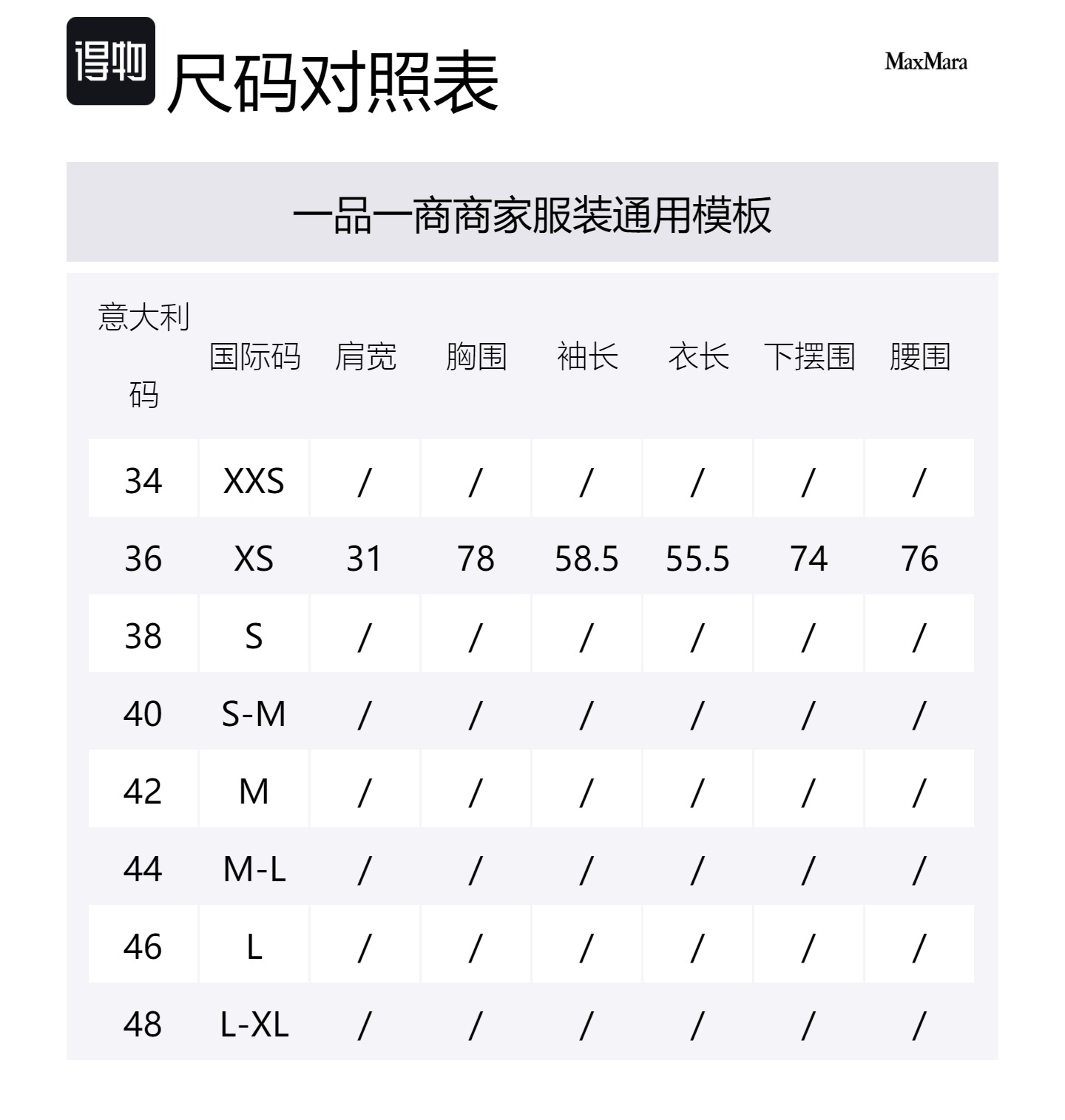 得物 尺码对照表

MaxMara

一品一商商家服装通用模板

| 意大利码 | 国际码 | 肩宽 | 胸围 | 袖长 | 衣长 | 下摆围 | 腰围 |
|---|---|---|---|---|---|---|---|
| 34 | XXS | / | / | / | / | / | / |
| 36 | XS | 31 | 78 | 58.5 | 55.5 | 74 | 76 |
| 38 | S | / | / | / | / | / | / |
| 40 | S-M | / | / | / | / | / | / |
| 42 | M | / | / | / | / | / | / |
| 44 | M-L | / | / | / | / | / | / |
| 46 | L | / | / | / | / | / | / |
| 48 | L-XL | / | / | / | / | / | / |